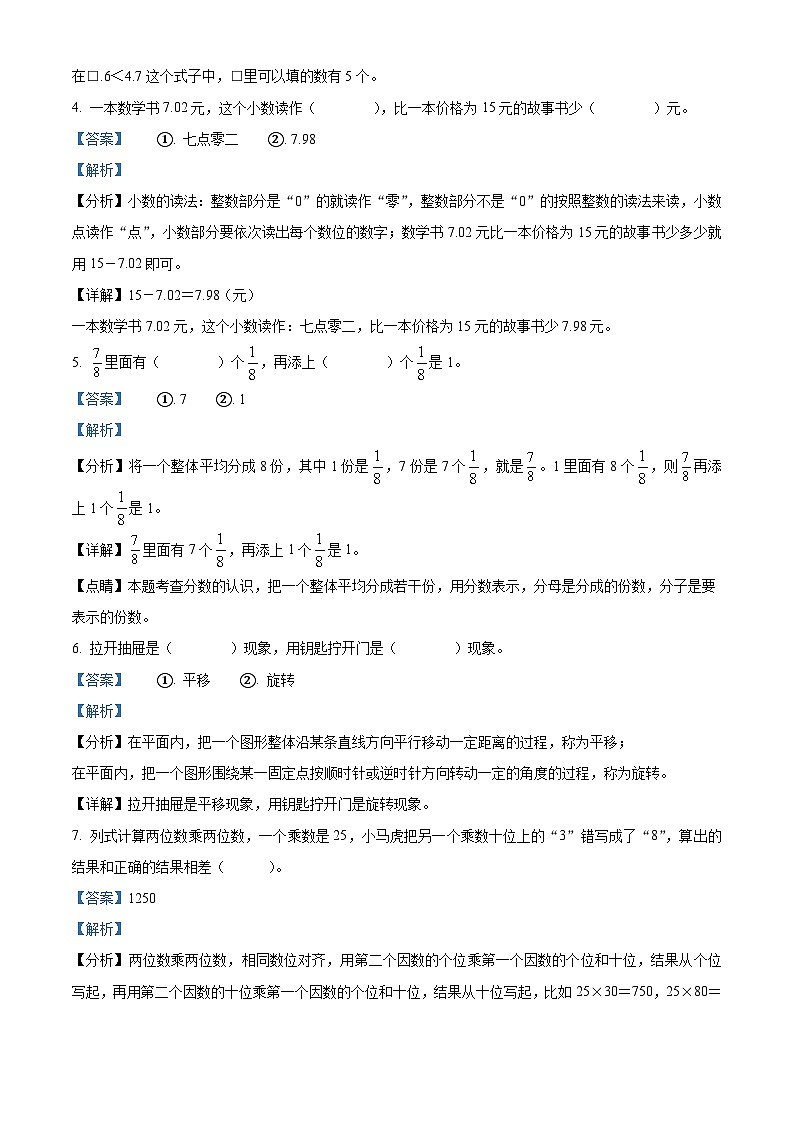 在□.6＜4.7 这个式子中，□里可以填的数有 5 个。

4. 一本数学书 7.02 元，这个小数读作（　　），比一本价格为 15 元的故事书少（　　）元。

【答案】　①. 七点零二　②. 7.98

【解析】

【分析】小数的读法：整数部分是“0”的就读作“零”，整数部分不是“0”的按照整数的读法来读，小数点读作“点”，小数部分要依次读出每个数位的数字；数学书 7.02 元比一本价格为 15 元的故事书少多少就用 15－7.02 即可。

【详解】15－7.02＝7.98（元）

一本数学书 7.02 元，这个小数读作：七点零二，比一本价格为 15 元的故事书少 7.98 元。

5. $\frac{7}{8}$里面有（　　）个$\frac{1}{8}$，再添上（　　）个$\frac{1}{8}$是 1。

【答案】　①. 7　②. 1

【解析】

【分析】将一个整体平均分成 8 份，其中 1 份是$\frac{1}{8}$，7 份是 7 个$\frac{1}{8}$，就是$\frac{7}{8}$。1 里面有 8 个$\frac{1}{8}$，则$\frac{7}{8}$再添上 1 个$\frac{1}{8}$是 1。

【详解】$\frac{7}{8}$里面有 7 个$\frac{1}{8}$，再添上 1 个$\frac{1}{8}$是 1。

【点睛】本题考查分数的认识，把一个整体平均分成若干份，用分数表示，分母是分成的份数，分子是要表示的份数。

6. 拉开抽屉是（　　）现象，用钥匙拧开门是（　　）现象。

【答案】　①. 平移　②. 旋转

【解析】

【分析】在平面内，把一个图形整体沿某条直线方向平行移动一定距离的过程，称为平移；

在平面内，把一个图形围绕某一固定点按顺时针或逆时针方向转动一定的角度的过程，称为旋转。

【详解】拉开抽屉是平移现象，用钥匙拧开门是旋转现象。

7. 列式计算两位数乘两位数，一个乘数是 25，小马虎把另一个乘数十位上的“3”错写成了“8”，算出的结果和正确的结果相差（　　）。

【答案】1250

【解析】

【分析】两位数乘两位数，相同数位对齐，用第二个因数的个位乘第一个因数的个位和十位，结果从个位写起，再用第二个因数的十位乘第一个因数的个位和十位，结果从十位写起，比如 25×30＝750，25×80＝